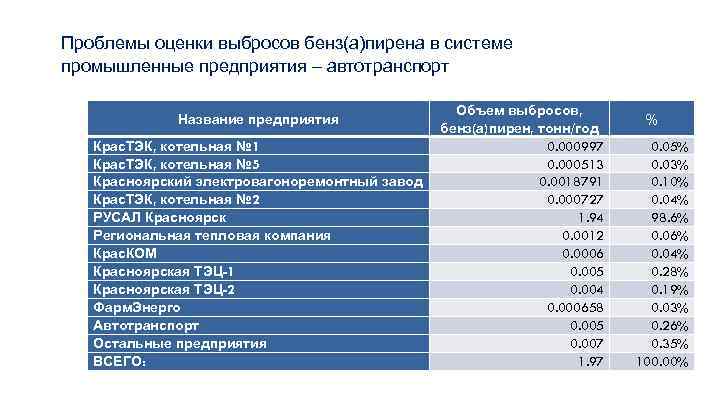 Проблемы оценки выбросов бенз(а)пирена в системе промышленные предприятия – автотранспорт

| Название предприятия | Объем выбросов, бенз(а)пирен, тонн/год | % |
|---|---|---|
| КрасТЭК, котельная №1 | 0.000997 | 0.05% |
| КрасТЭК, котельная №5 | 0.000513 | 0.03% |
| Красноярский электровагоноремонтный завод | 0.0018791 | 0.10% |
| КрасТЭК, котельная №2 | 0.000727 | 0.04% |
| РУСАЛ Красноярск | 1.94 | 98.6% |
| Региональная тепловая компания | 0.0012 | 0.06% |
| КрасКОМ | 0.0006 | 0.04% |
| Красноярская ТЭЦ-1 | 0.005 | 0.28% |
| Красноярская ТЭЦ-2 | 0.004 | 0.19% |
| ФармЭнерго | 0.000658 | 0.03% |
| Автотранспорт | 0.005 | 0.26% |
| Остальные предприятия | 0.007 | 0.35% |
| ВСЕГО: | 1.97 | 100.00% |